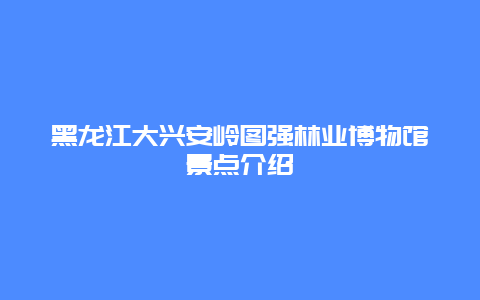 黑龙江大兴安岭图强林业博物馆景点介绍